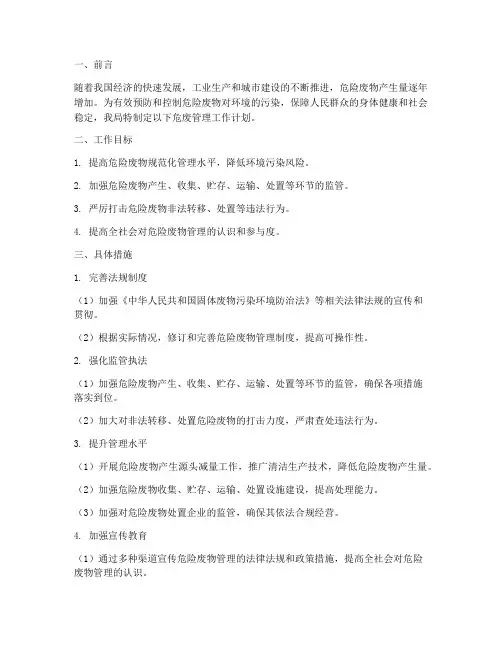 一、前言

随着我国经济的快速发展，工业生产和城市建设的不断推进，危险废物产生量逐年增加。为有效预防和控制危险废物对环境的污染，保障人民群众的身体健康和社会稳定，我局特制定以下危废管理工作计划。

二、工作目标

1. 提高危险废物规范化管理水平，降低环境污染风险。

2. 加强危险废物产生、收集、贮存、运输、处置等环节的监管。

3. 严厉打击危险废物非法转移、处置等违法行为。

4. 提高全社会对危险废物管理的认识和参与度。

三、具体措施

1. 完善法规制度

（1）加强《中华人民共和国固体废物污染环境防治法》等相关法律法规的宣传和贯彻。

（2）根据实际情况，修订和完善危险废物管理制度，提高可操作性。

2. 强化监管执法

（1）加强危险废物产生、收集、贮存、运输、处置等环节的监管，确保各项措施落实到位。

（2）加大对非法转移、处置危险废物的打击力度，严肃查处违法行为。

3. 提升管理水平

（1）开展危险废物产生源头减量工作，推广清洁生产技术，降低危险废物产生量。

（2）加强危险废物收集、贮存、运输、处置设施建设，提高处理能力。

（3）加强对危险废物处置企业的监管，确保其依法合规经营。

4. 加强宣传教育

（1）通过多种渠道宣传危险废物管理的法律法规和政策措施，提高全社会对危险废物管理的认识。